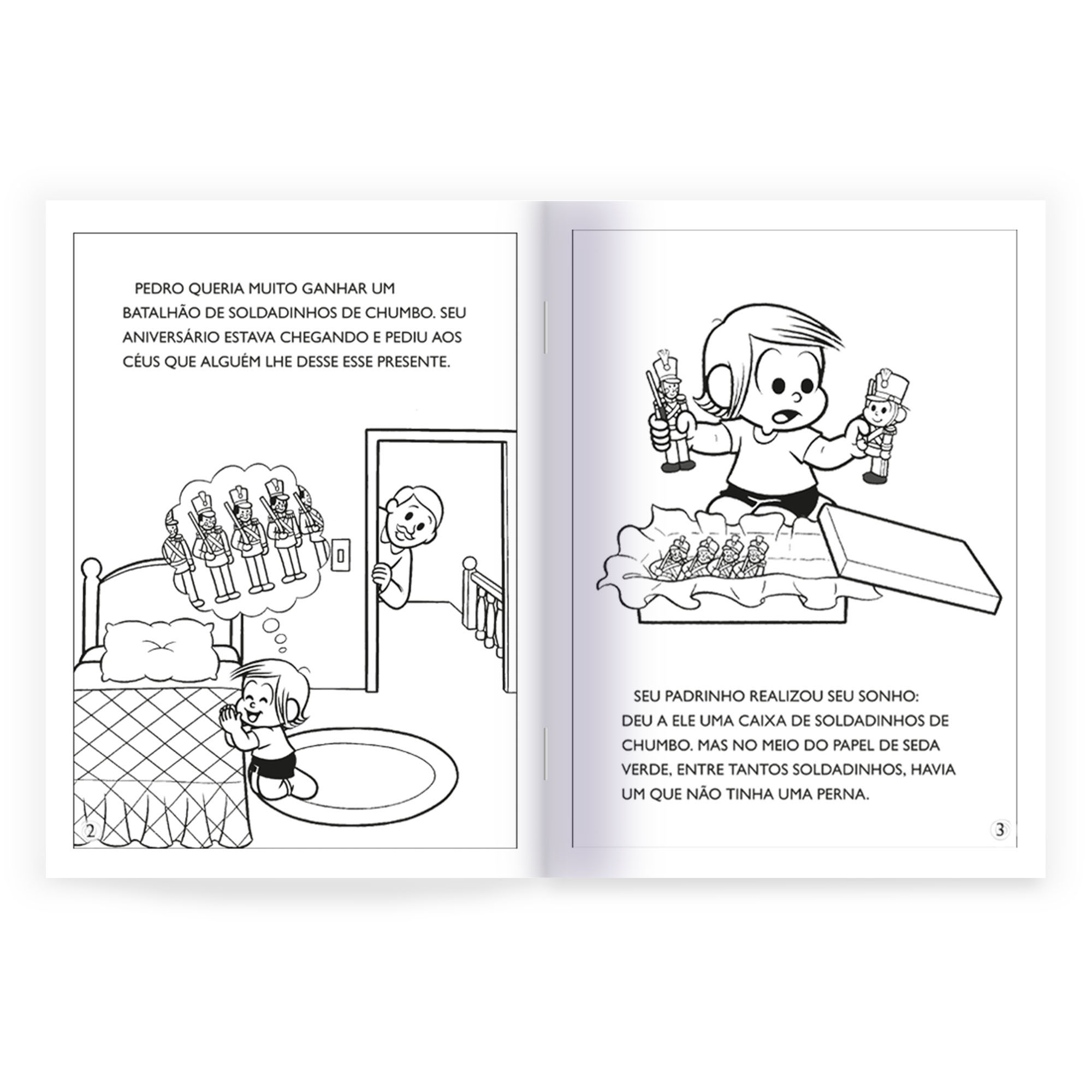 PEDRO QUERIA MUITO GANHAR UM BATALHÃO DE SOLDADINHOS DE CHUMBO. SEU ANIVERSÁRIO ESTAVA CHEGANDO E PEDIU AOS CÉUS QUE ALGUÉM LHE DESSE ESSE PRESENTE.

2

SEU PADRINHO REALIZOU SEU SONHO: DEU A ELE UMA CAIXA DE SOLDADINHOS DE CHUMBO. MAS NO MEIO DO PAPEL DE SEDA VERDE, ENTRE TANTOS SOLDADINHOS, HAVIA UM QUE NÃO TINHA UMA PERNA.

3